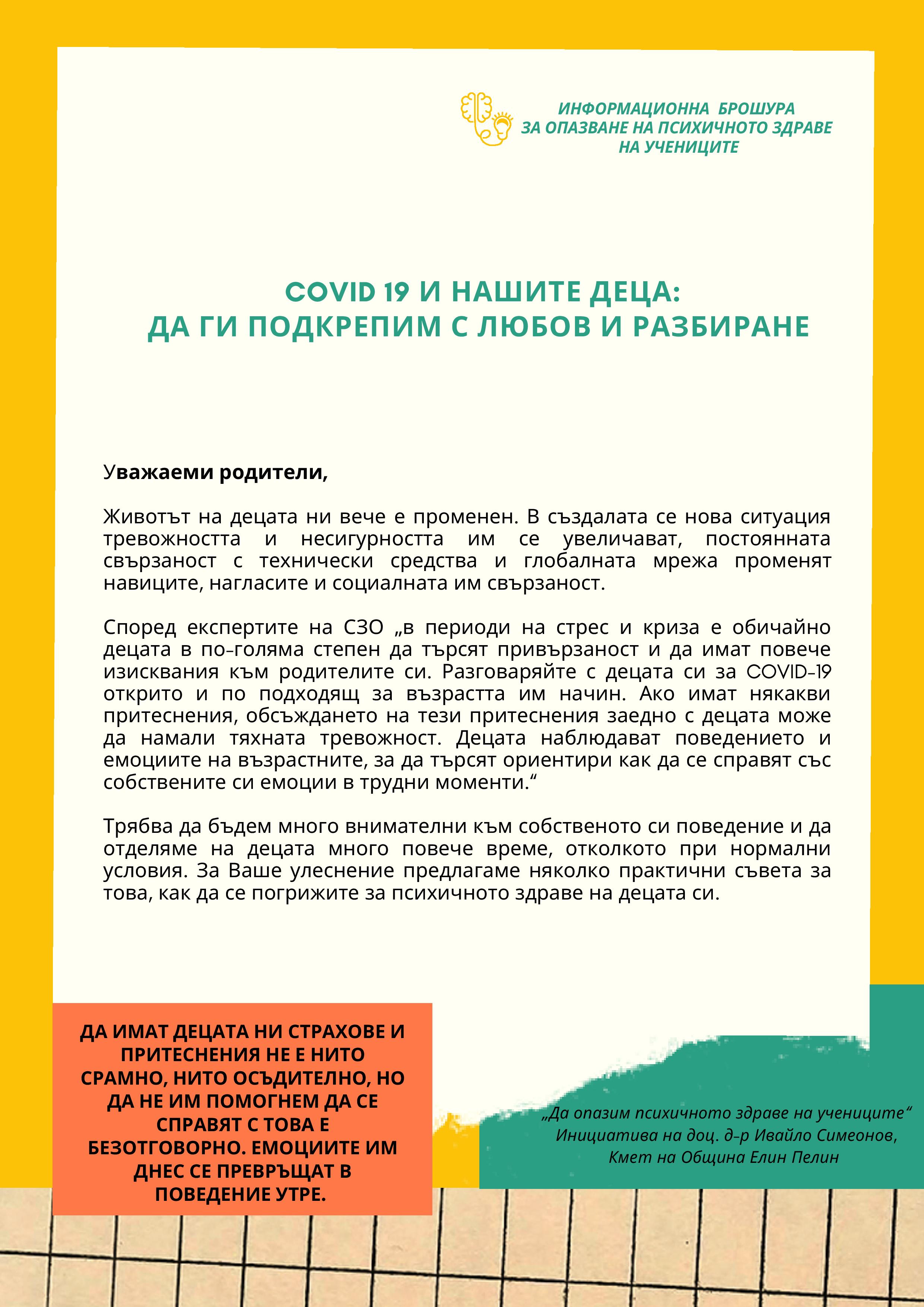 ИНФОРМАЦИОННА БРОШУРА
ЗА ОПАЗВАНЕ НА ПСИХИЧНОТО ЗДРАВЕ
НА УЧЕНИЦИТЕ

COVID 19 И НАШИТЕ ДЕЦА:
ДА ГИ ПОДКРЕПИМ С ЛЮБОВ И РАЗБИРАНЕ

Уважаеми родители,

Животът на децата ни вече е променен. В създалата се нова ситуация тревожността и несигурността им се увеличават, постоянната свързаност с технически средства и глобалната мрежа променят навиците, нагласите и социалната им свързаност.

Според експертите на СЗО „в периоди на стрес и криза е обичайно децата в по-голяма степен да търсят привързаност и да имат повече изисквания към родителите си. Разговаряйте с децата си за COVID-19 открито и по подходящ за възрастта им начин. Ако имат някакви притеснения, обсъждането на тези притеснения заедно с децата може да намали тяхната тревожност. Децата наблюдават поведението и емоциите на възрастните, за да търсят ориентири как да се справят със собствените си емоции в трудни моменти.“

Трябва да бъдем много внимателни към собственото си поведение и да отделяме на децата много повече време, отколкото при нормални условия. За Ваше улеснение предлагаме няколко практични съвета за това, как да се погрижите за психичното здраве на децата си.

ДА ИМАТ ДЕЦАТА НИ СТРАХОВЕ И ПРИТЕСНЕНИЯ НЕ Е НИТО СРАМНО, НИТО ОСЪДИТЕЛНО, НО ДА НЕ ИМ ПОМОГНЕМ ДА СЕ СПРАВЯТ С ТОВА Е БЕЗОТГОВОРНО. ЕМОЦИИТЕ ИМ ДНЕС СЕ ПРЕВРЪЩАТ В ПОВЕДЕНИЕ УТРЕ.

„Да опазим психичното здраве на учениците“
Инициатива на доц. д-р Ивайло Симеонов,
Кмет на Община Елин Пелин